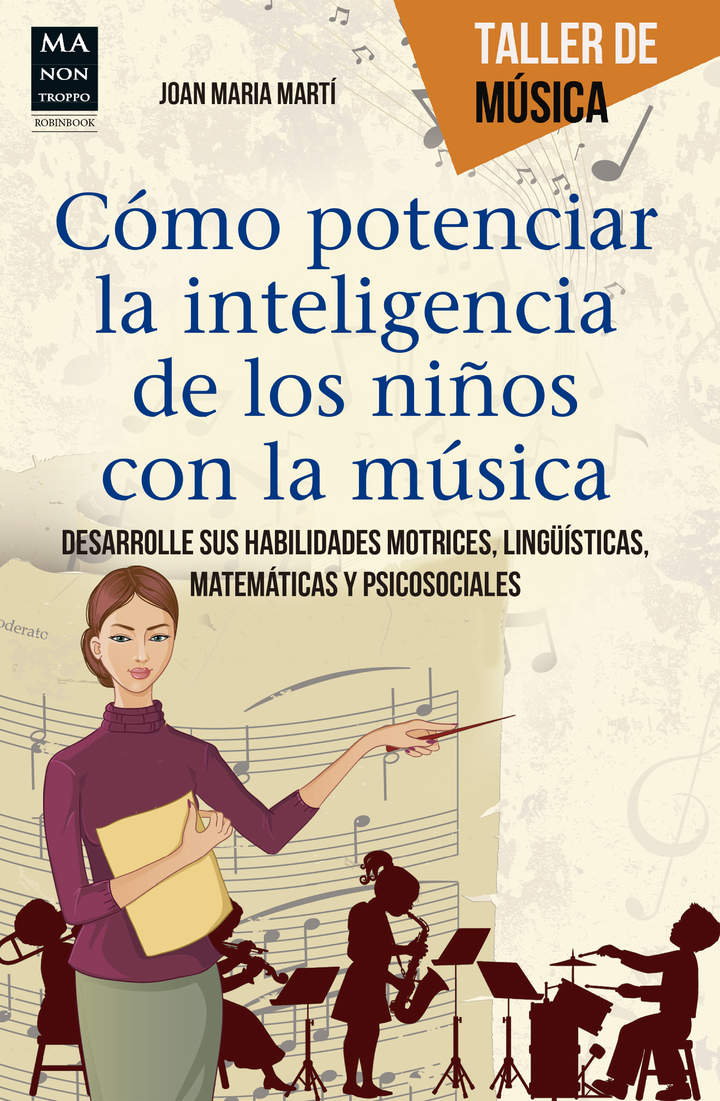 MA NON TROPPO
ROBINBOOK

JOAN MARIA MARTÍ

TALLER DE MÚSICA

Cómo potenciar la inteligencia de los niños con la música

DESARROLLE SUS HABILIDADES MOTRICES, LINGÜÍSTICAS, MATEMÁTICAS Y PSICOSOCIALES

oderato